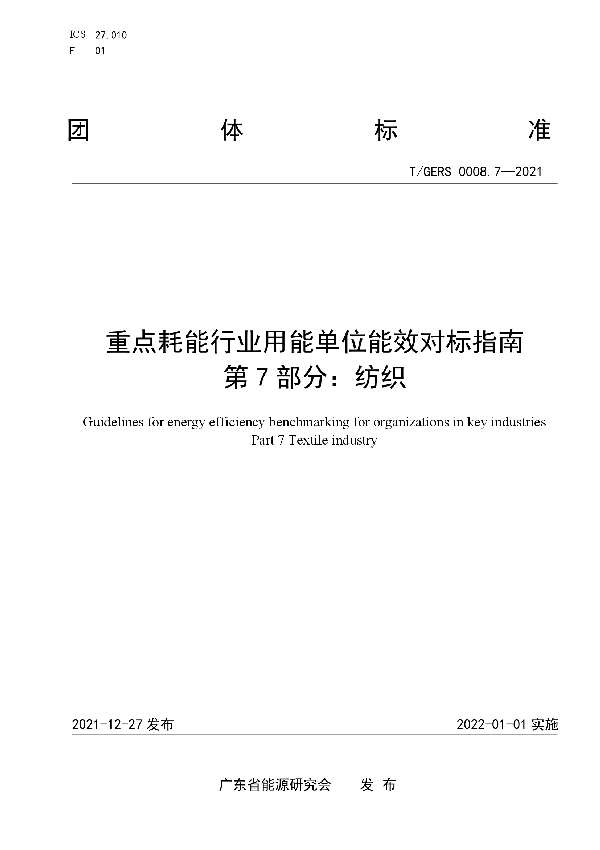 ICS 27.010
F 01

团 体 标 准

T/GERS 0008.7—2021

重点耗能行业用能单位能效对标指南
第 7 部分：纺织

Guidelines for energy efficiency benchmarking for organizations in key industries
Part 7 Textile industry

2021-12-27 发布

2022-01-01 实施

广东省能源研究会 发 布